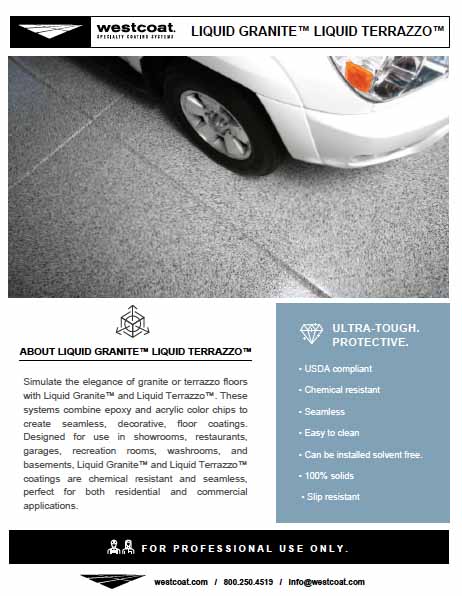 westcoat.
SPECIALTY COATING SYSTEMS

LIQUID GRANITE™ LIQUID TERRAZZO™

ABOUT LIQUID GRANITE™ LIQUID TERRAZZO™

Simulate the elegance of granite or terrazzo floors with Liquid Granite™ and Liquid Terrazzo™. These systems combine epoxy and acrylic color chips to create seamless, decorative, floor coatings. Designed for use in showrooms, restaurants, garages, recreation rooms, washrooms, and basements, Liquid Granite™ and Liquid Terrazzo™ coatings are chemical resistant and seamless, perfect for both residential and commercial applications.

ULTRA-TOUGH.
PROTECTIVE.

• USDA compliant
• Chemical resistant
• Seamless
• Easy to clean
• Can be installed solvent free.
• 100% solids
• Slip resistant

FOR PROFESSIONAL USE ONLY.

westcoat.com / 800.250.4519 / info@westcoat.com